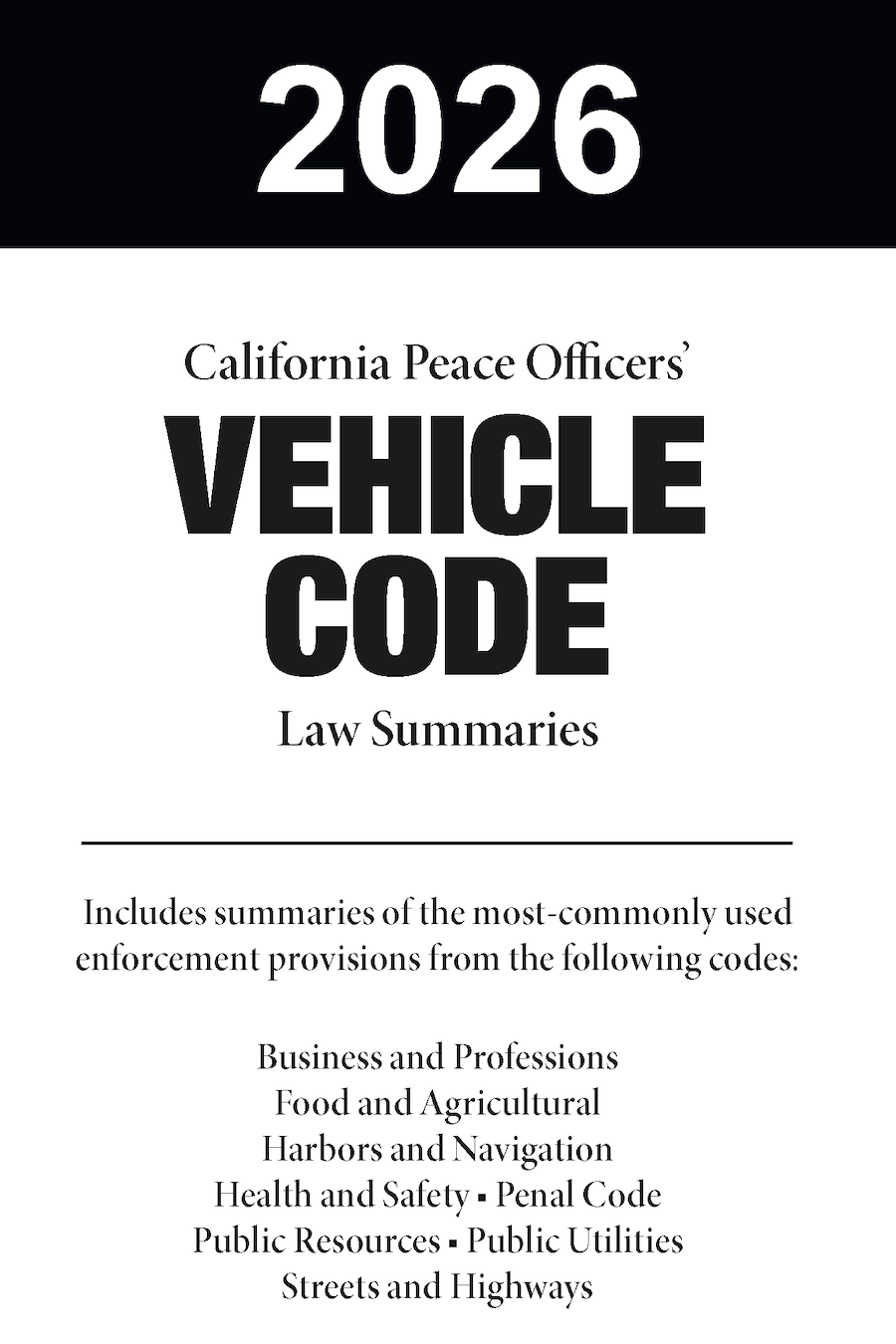 2026

California Peace Officers'

VEHICLE CODE

Law Summaries

Includes summaries of the most-commonly used enforcement provisions from the following codes:

Business and Professions
Food and Agricultural
Harbors and Navigation
Health and Safety ▪ Penal Code
Public Resources ▪ Public Utilities
Streets and Highways